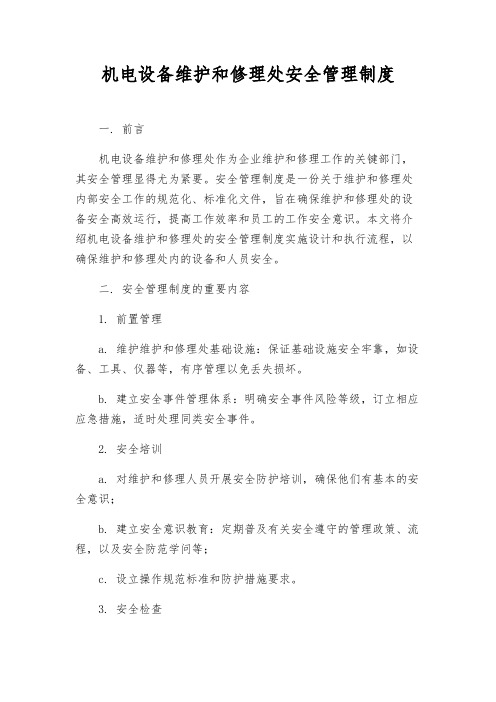 机电设备维护和修理处安全管理制度

一. 前言

机电设备维护和修理处作为企业维护和修理工作的关键部门，其安全管理显得尤为紧要。安全管理制度是一份关于维护和修理处内部安全工作的规范化、标准化文件，旨在确保维护和修理处的设备安全高效运行，提高工作效率和员工的工作安全意识。本文将介绍机电设备维护和修理处的安全管理制度实施设计和执行流程，以确保维护和修理处内的设备和人员安全。

二. 安全管理制度的重要内容

1. 前置管理

a. 维护维护和修理处基础设施：保证基础设施安全牢靠，如设备、工具、仪器等，有序管理以免丢失损坏。

b. 建立安全事件管理体系：明确安全事件风险等级，订立相应应急措施，适时处理同类安全事件。

2. 安全培训

a. 对维护和修理人员开展安全防护培训，确保他们有基本的安全意识；

b. 建立安全意识教育：定期普及有关安全遵守的管理政策、流程，以及安全防范学问等；

c. 设立操作规范标准和防护措施要求。

3. 安全检查